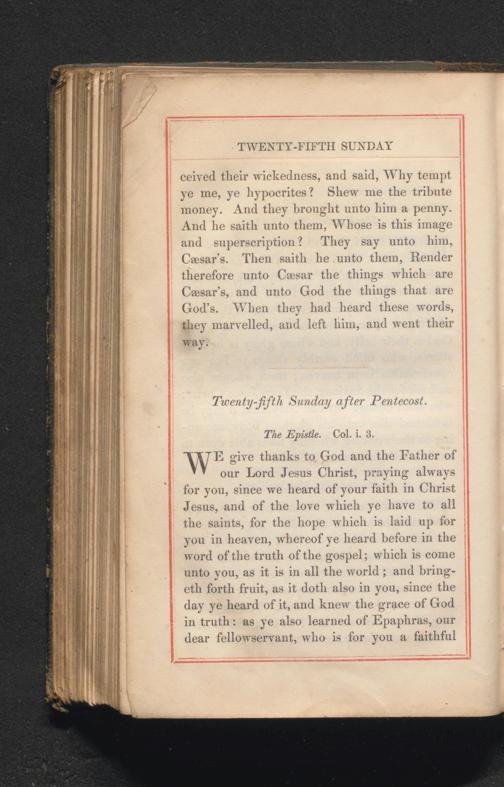 TWENTY-FIFTH SUNDAY

ceived their wickedness, and said, Why tempt ye me, ye hypocrites? Shew me the tribute money. And they brought unto him a penny. And he saith unto them, Whose is this image and superscription? They say unto him, Cæsar's. Then saith he unto them, Render therefore unto Cæsar the things which are Cæsar's, and unto God the things that are God's. When they had heard these words, they marvelled, and left him, and went their way.

Twenty-fifth Sunday after Pentecost.

The Epistle. Col. i. 3.

WE give thanks to God and the Father of our Lord Jesus Christ, praying always for you, since we heard of your faith in Christ Jesus, and of the love which ye have to all the saints, for the hope which is laid up for you in heaven, whereof ye heard before in the word of the truth of the gospel; which is come unto you, as it is in all the world; and bringeth forth fruit, as it doth also in you, since the day ye heard of it, and knew the grace of God in truth: as ye also learned of Epaphras, our dear fellowservant, who is for you a faithful